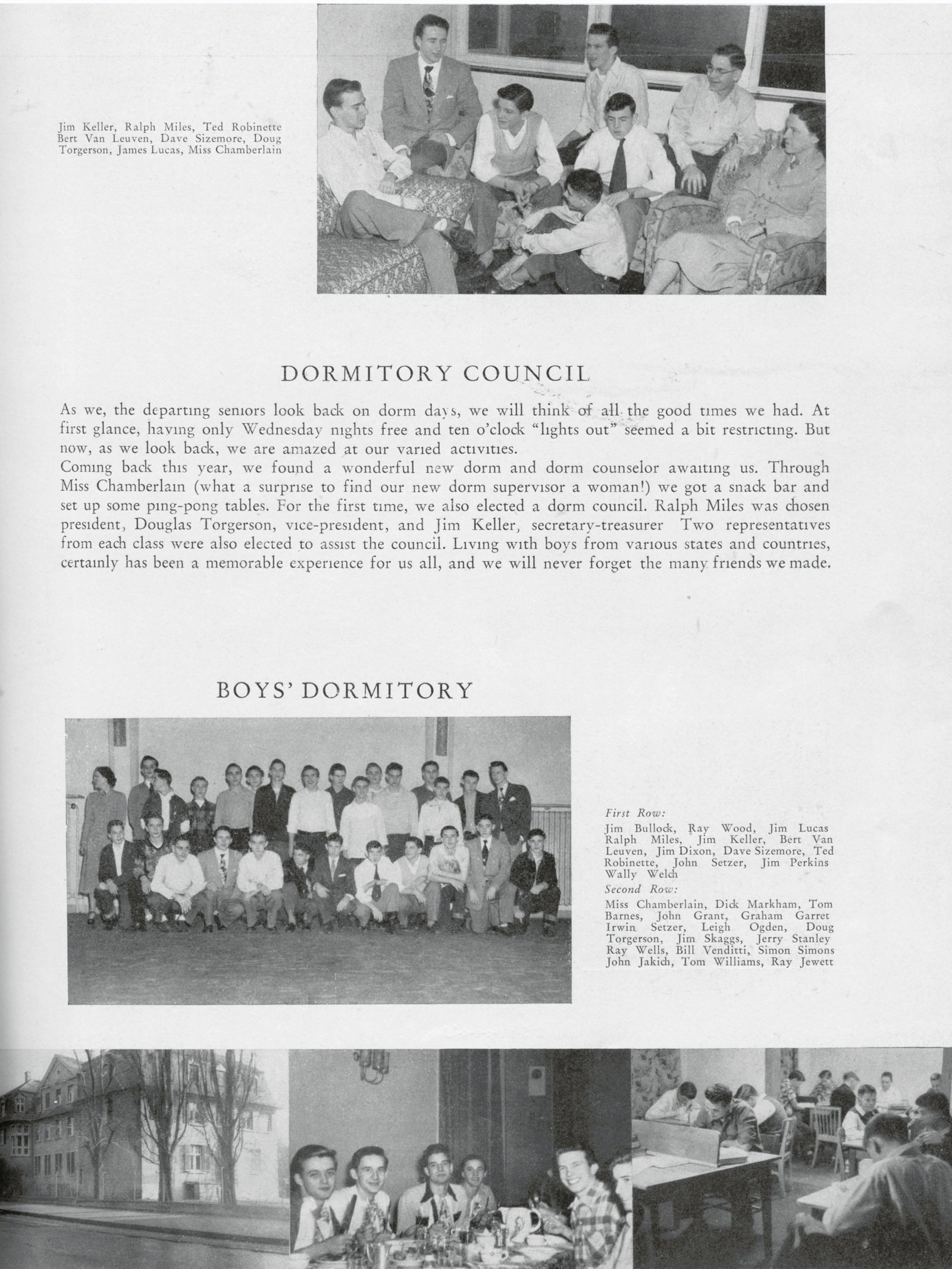 Jim Keller, Ralph Miles, Ted Robinette Bert Van Leuven, Dave Sizemore, Doug Torgerson, James Lucas, Miss Chamberlain

DORMITORY COUNCIL

As we, the departing seniors look back on dorm days, we will think of all the good times we had. At first glance, having only Wednesday nights free and ten o'clock "lights out" seemed a bit restricting. But now, as we look back, we are amazed at our varied activities.
Coming back this year, we found a wonderful new dorm and dorm counselor awaiting us. Through Miss Chamberlain (what a surprise to find our new dorm supervisor a woman!) we got a snack bar and set up some ping-pong tables. For the first time, we also elected a dorm council. Ralph Miles was chosen president, Douglas Torgerson, vice-president, and Jim Keller, secretary-treasurer Two representatives from each class were also elected to assist the council. Living with boys from various states and countries, certainly has been a memorable experience for us all, and we will never forget the many friends we made.

BOYS' DORMITORY

First Row:
Jim Bullock, Ray Wood, Jim Lucas Ralph Miles, Jim Keller, Bert Van Leuven, Jim Dixon, Dave Sizemore, Ted Robinette, John Setzer, Jim Perkins Wally Welch
Second Row:
Miss Chamberlain, Dick Markham, Tom Barnes, John Grant, Graham Garret Irwin Setzer, Leigh Ogden, Doug Torgerson, Jim Skaggs, Jerry Stanley Ray Wells, Bill Venditti, Simon Simons John Jakich, Tom Williams, Ray Jewett